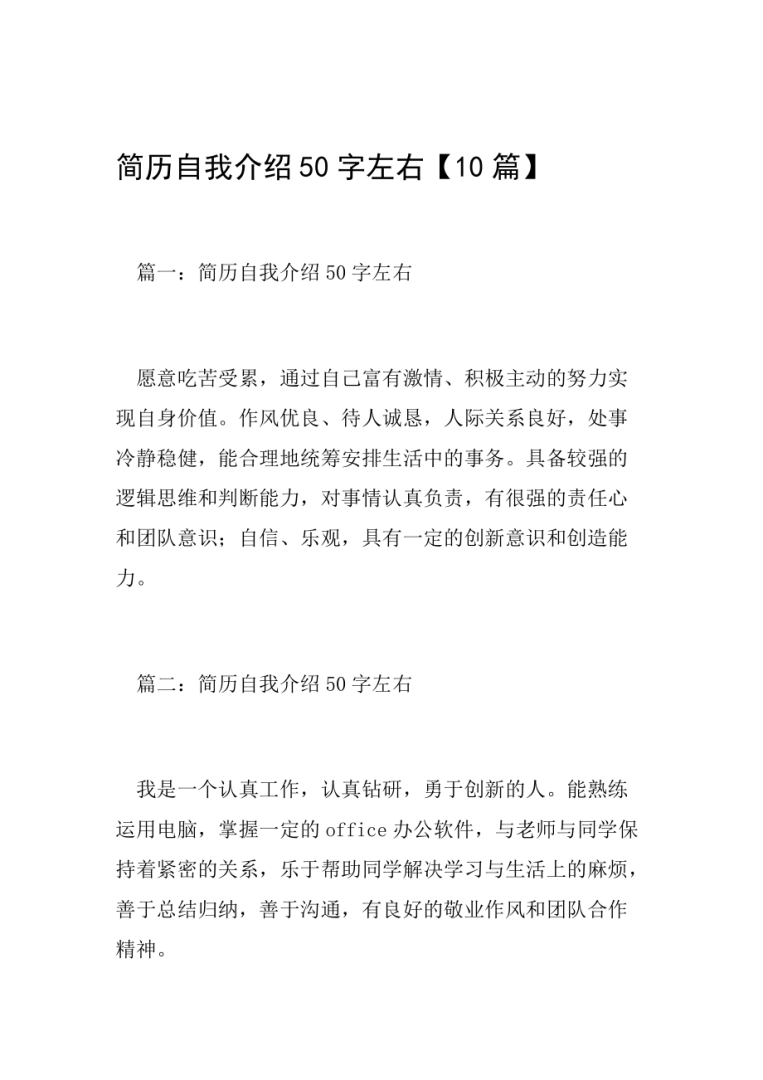 简历自我介绍50字左右【10篇】

篇一：简历自我介绍50字左右

愿意吃苦受累，通过自己富有激情、积极主动的努力实现自身价值。作风优良、待人诚恳，人际关系良好，处事冷静稳健，能合理地统筹安排生活中的事务。具备较强的逻辑思维和判断能力，对事情认真负责，有很强的责任心和团队意识；自信、乐观，具有一定的创新意识和创造能力。

篇二：简历自我介绍50字左右

我是一个认真工作，认真钻研，勇于创新的人。能熟练运用电脑，掌握一定的office办公软件，与老师与同学保持着紧密的关系，乐于帮助同学解决学习与生活上的麻烦，善于总结归纳，善于沟通，有良好的敬业作风和团队合作精神。